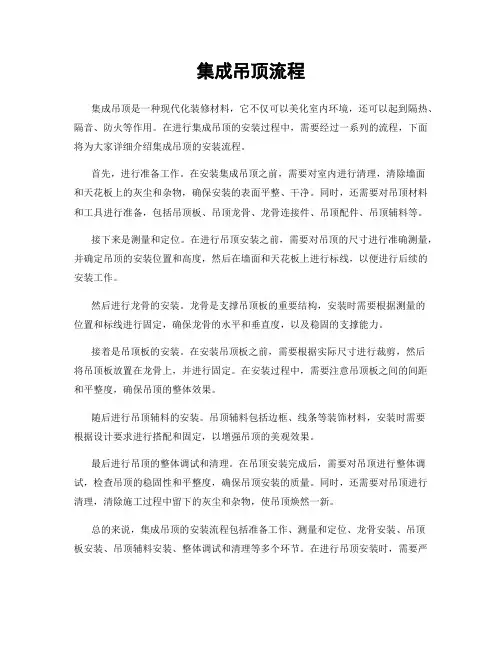 集成吊顶流程

集成吊顶是一种现代化装修材料，它不仅可以美化室内环境，还可以起到隔热、隔音、防火等作用。在进行集成吊顶的安装过程中，需要经过一系列的流程，下面将为大家详细介绍集成吊顶的安装流程。

首先，进行准备工作。在安装集成吊顶之前，需要对室内进行清理，清除墙面和天花板上的灰尘和杂物，确保安装的表面平整、干净。同时，还需要对吊顶材料和工具进行准备，包括吊顶板、吊顶龙骨、龙骨连接件、吊顶配件、吊顶辅料等。

接下来是测量和定位。在进行吊顶安装之前，需要对吊顶的尺寸进行准确测量，并确定吊顶的安装位置和高度，然后在墙面和天花板上进行标线，以便进行后续的安装工作。

然后进行龙骨的安装。龙骨是支撑吊顶板的重要结构，安装时需要根据测量的位置和标线进行固定，确保龙骨的水平和垂直度，以及稳固的支撑能力。

接着是吊顶板的安装。在安装吊顶板之前，需要根据实际尺寸进行裁剪，然后将吊顶板放置在龙骨上，并进行固定。在安装过程中，需要注意吊顶板之间的间距和平整度，确保吊顶的整体效果。

随后进行吊顶辅料的安装。吊顶辅料包括边框、线条等装饰材料，安装时需要根据设计要求进行搭配和固定，以增强吊顶的美观效果。

最后进行吊顶的整体调试和清理。在吊顶安装完成后，需要对吊顶进行整体调试，检查吊顶的稳固性和平整度，确保吊顶安装的质量。同时，还需要对吊顶进行清理，清除施工过程中留下的灰尘和杂物，使吊顶焕然一新。

总的来说，集成吊顶的安装流程包括准备工作、测量和定位、龙骨安装、吊顶板安装、吊顶辅料安装、整体调试和清理等多个环节。在进行吊顶安装时，需要严